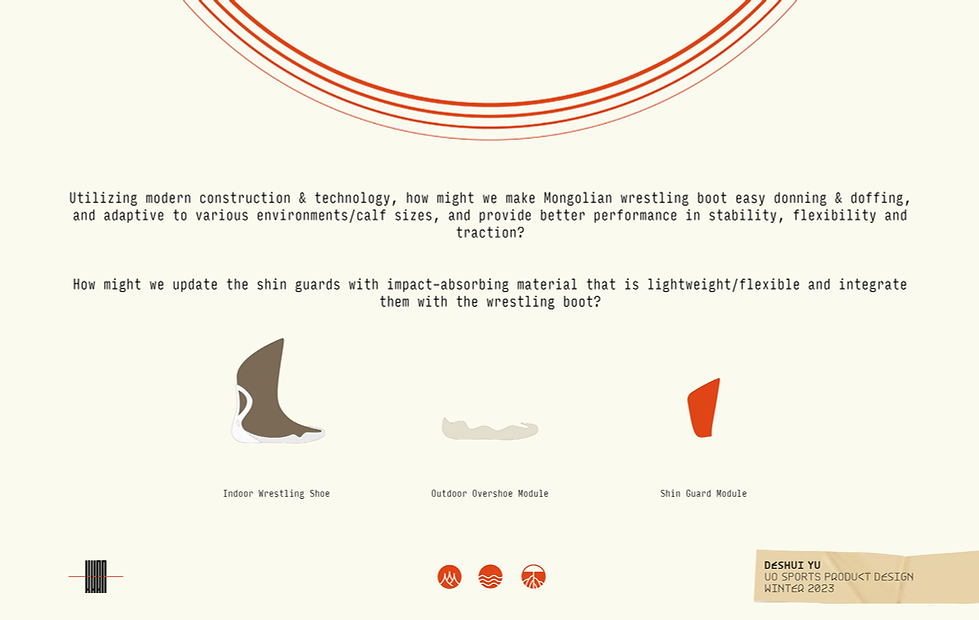 Utilizing modern construction & technology, how might we make Mongolian wrestling boot easy donning & doffing, and adaptive to various environments/calf sizes, and provide better performance in stability, flexibility and traction?

How might we update the shin guards with impact-absorbing material that is lightweight/flexible and integrate them with the wrestling boot?

Indoor Wrestling Shoe

Outdoor Overshoe Module

Shin Guard Module

DESHUI YU
UO SPORTS PRODUCT DESIGN
WINTER 2023